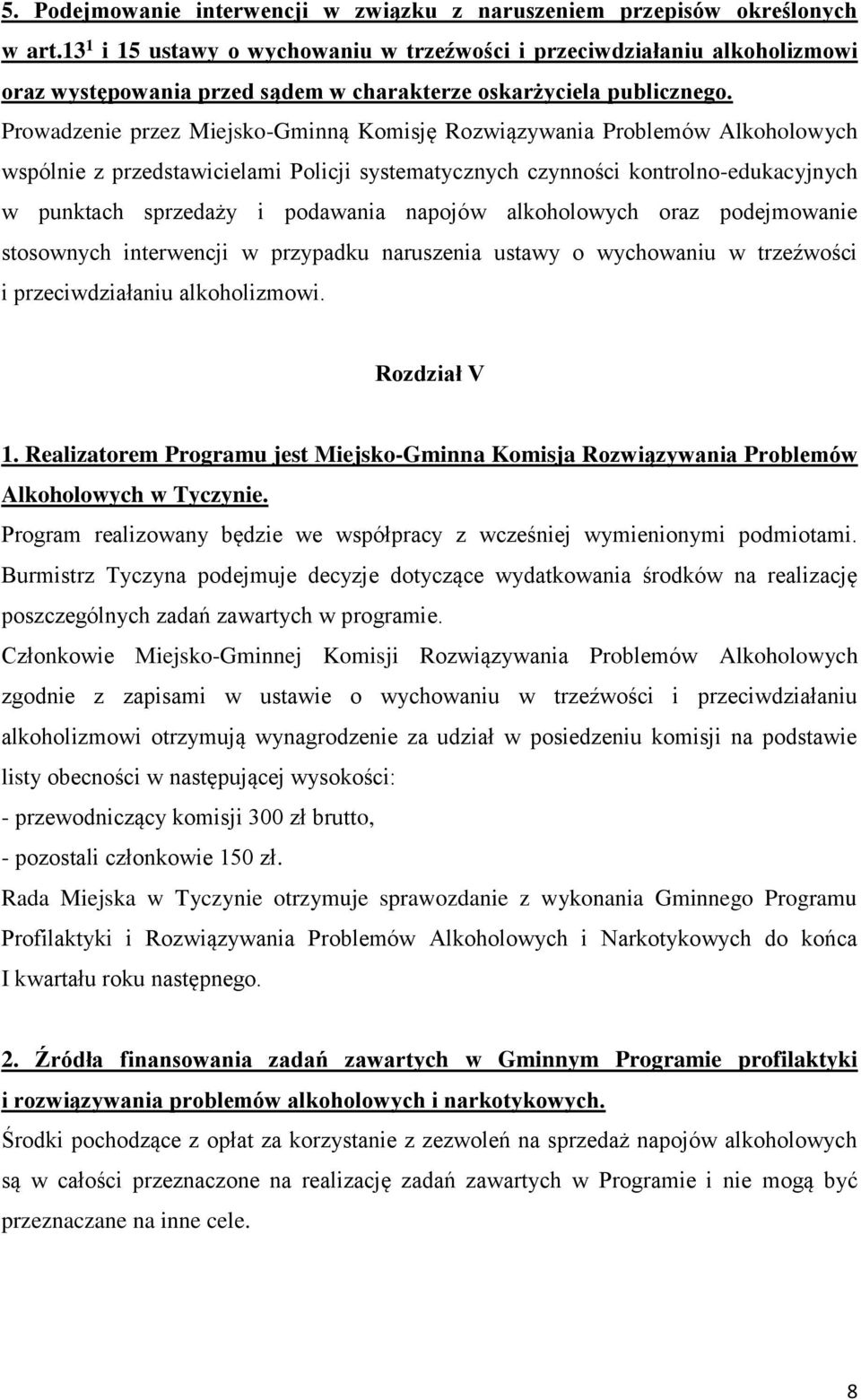 5. Podejmowanie interwencji w związku z naruszeniem przepisów określonych w art.13$^1$ i 15 ustawy o wychowaniu w trzeźwości i przeciwdziałaniu alkoholizmowi oraz występowania przed sądem w charakterze oskarżyciela publicznego. Prowadzenie przez Miejsko-Gminną Komisję Rozwiązywania Problemów Alkoholowych wspólnie z przedstawicielami Policji systematycznych czynności kontrolno-edukacyjnych w punktach sprzedaży i podawania napojów alkoholowych oraz podejmowanie stosownych interwencji w przypadku naruszenia ustawy o wychowaniu w trzeźwości i przeciwdziałaniu alkoholizmowi.

Rozdział V

1. Realizatorem Programu jest Miejsko-Gminna Komisja Rozwiązywania Problemów Alkoholowych w Tyczynie.
Program realizowany będzie we współpracy z wcześniej wymienionymi podmiotami. Burmistrz Tyczyna podejmuje decyzje dotyczące wydatkowania środków na realizację poszczególnych zadań zawartych w programie.
Członkowie Miejsko-Gminnej Komisji Rozwiązywania Problemów Alkoholowych zgodnie z zapisami w ustawie o wychowaniu w trzeźwości i przeciwdziałaniu alkoholizmowi otrzymują wynagrodzenie za udział w posiedzeniu komisji na podstawie listy obecności w następującej wysokości:
- przewodniczący komisji 300 zł brutto,
- pozostali członkowie 150 zł.
Rada Miejska w Tyczynie otrzymuje sprawozdanie z wykonania Gminnego Programu Profilaktyki i Rozwiązywania Problemów Alkoholowych i Narkotykowych do końca I kwartału roku następnego.

2. Źródła finansowania zadań zawartych w Gminnym Programie profilaktyki i rozwiązywania problemów alkoholowych i narkotykowych.
Środki pochodzące z opłat za korzystanie z zezwoleń na sprzedaż napojów alkoholowych są w całości przeznaczone na realizację zadań zawartych w Programie i nie mogą być przeznaczane na inne cele.

8